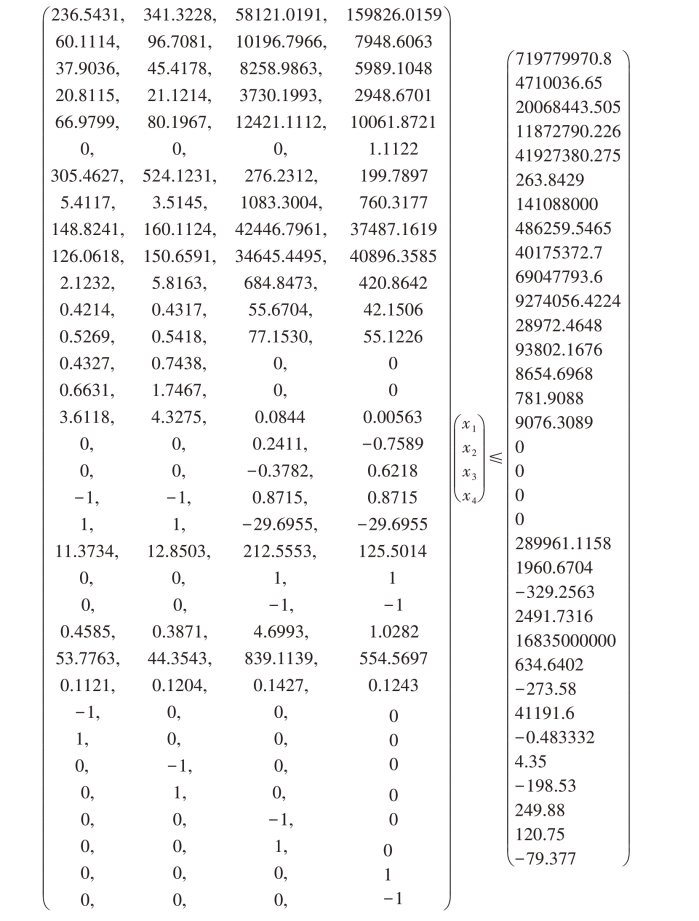 $$\begin{pmatrix} 236.5431, & 341.3228, & 58121.0191, & 159826.0159 \\ 60.1114, & 96.7081, & 10196.7966, & 7948.6063 \\ 37.9036, & 45.4178, & 8258.9863, & 5989.1048 \\ 20.8115, & 21.1214, & 3730.1993, & 2948.6701 \\ 66.9799, & 80.1967, & 12421.1112, & 10061.8721 \\ 0, & 0, & 0, & 1.1122 \\ 305.4627, & 524.1231, & 276.2312, & 199.7897 \\ 5.4117, & 3.5145, & 1083.3004, & 760.3177 \\ 148.8241, & 160.1124, & 42446.7961, & 37487.1619 \\ 126.0618, & 150.6591, & 34645.4495, & 40896.3585 \\ 2.1232, & 5.8163, & 684.8473, & 420.8642 \\ 0.4214, & 0.4317, & 55.6704, & 42.1506 \\ 0.5269, & 0.5418, & 77.1530, & 55.1226 \\ 0.4327, & 0.7438, & 0, & 0 \\ 0.6631, & 1.7467, & 0, & 0 \\ 3.6118, & 4.3275, & 0.0844 & 0.00563 \\ 0, & 0, & 0.2411, & -0.7589 \\ 0, & 0, & -0.3782, & 0.6218 \\ -1, & -1, & 0.8715, & 0.8715 \\ 1, & 1, & -29.6955, & -29.6955 \\ 11.3734, & 12.8503, & 212.5553, & 125.5014 \\ 0, & 0, & 1, & 1 \\ 0, & 0, & -1, & -1 \\ 0.4585, & 0.3871, & 4.6993, & 1.0282 \\ 53.7763, & 44.3543, & 839.1139, & 554.5697 \\ 0.1121, & 0.1204, & 0.1427, & 0.1243 \\ -1, & 0, & 0, & 0 \\ 1, & 0, & 0, & 0 \\ 0, & -1, & 0, & 0 \\ 0, & 1, & 0, & 0 \\ 0, & 0, & -1, & 0 \\ 0, & 0, & 1, & 0 \\ 0, & 0, & 0, & 1 \\ 0, & 0, & 0, & -1 \end{pmatrix} \begin{pmatrix} x_1 \\ x_2 \\ x_3 \\ x_4 \end{pmatrix} \leqslant \begin{pmatrix} 719779970.8 \\ 4710036.65 \\ 20068443.505 \\ 11872790.226 \\ 41927380.275 \\ 263.8429 \\ 141088000 \\ 486259.5465 \\ 40175372.7 \\ 69047793.6 \\ 9274056.4224 \\ 28972.4648 \\ 93802.1676 \\ 8654.6968 \\ 781.9088 \\ 9076.3089 \\ 0 \\ 0 \\ 0 \\ 0 \\ 289961.1158 \\ 1960.6704 \\ -329.2563 \\ 2491.7316 \\ 16835000000 \\ 634.6402 \\ -273.58 \\ 41191.6 \\ -0.483332 \\ 4.35 \\ -198.53 \\ 249.88 \\ 120.75 \\ -79.377 \end{pmatrix}$$